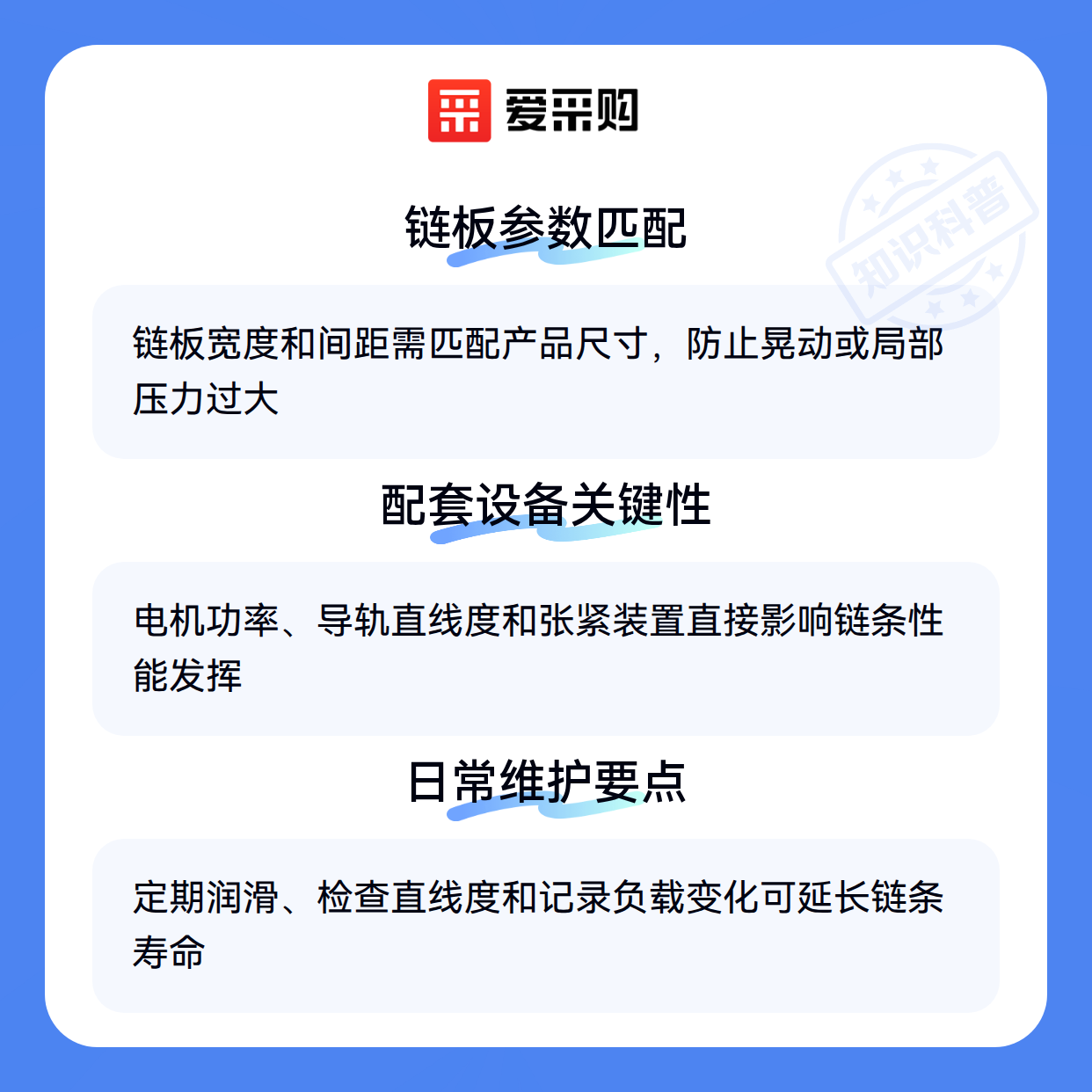 爱采购

链板参数匹配

链板宽度和间距需匹配产品尺寸，防止晃动或局部压力过大

配套设备关键性

电机功率、导轨直线度和张紧装置直接影响链条性能发挥

日常维护要点

定期润滑、检查直线度和记录负载变化可延长链条寿命

知识科普